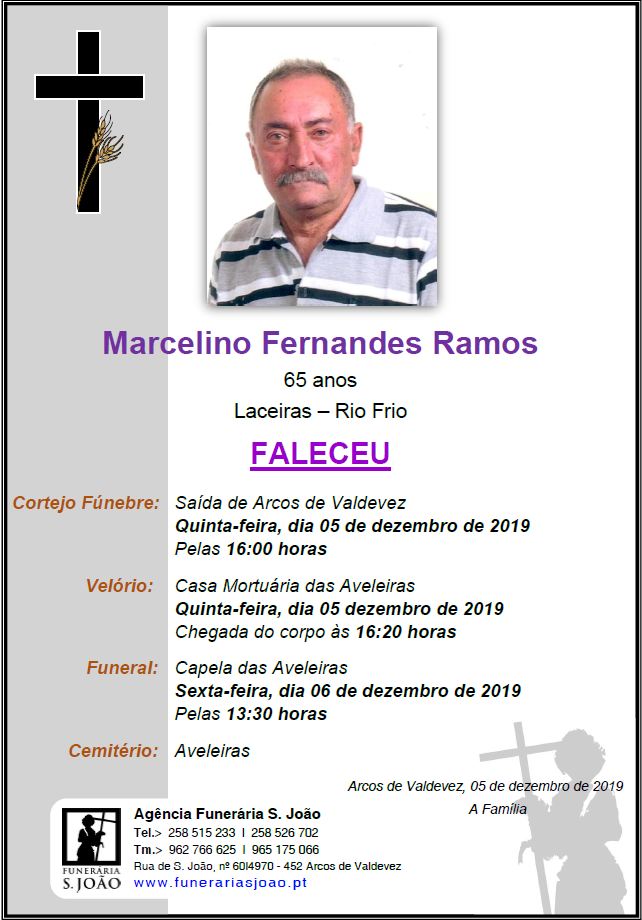 Marcelino Fernandes Ramos
65 anos
Laceiras – Rio Frio

FALECEU

Cortejo Fúnebre: Saída de Arcos de Valdevez
Quinta-feira, dia 05 de dezembro de 2019
Pelas 16:00 horas

Velório: Casa Mortuária das Aveleiras
Quinta-feira, dia 05 dezembro de 2019
Chegada do corpo às 16:20 horas

Funeral: Capela das Aveleiras
Sexta-feira, dia 06 de dezembro de 2019
Pelas 13:30 horas

Cemitério: Aveleiras

Arcos de Valdevez, 05 de dezembro de 2019
A Família

FUNERARIA S. JOÃO

Agência Funerária S. João
Tel.> 258 515 233 I 258 526 702
Tm.> 962 766 625 I 965 175 066
Rua de S. João, nº 60I4970 - 452 Arcos de Valdevez
www.funerariasjoao.pt